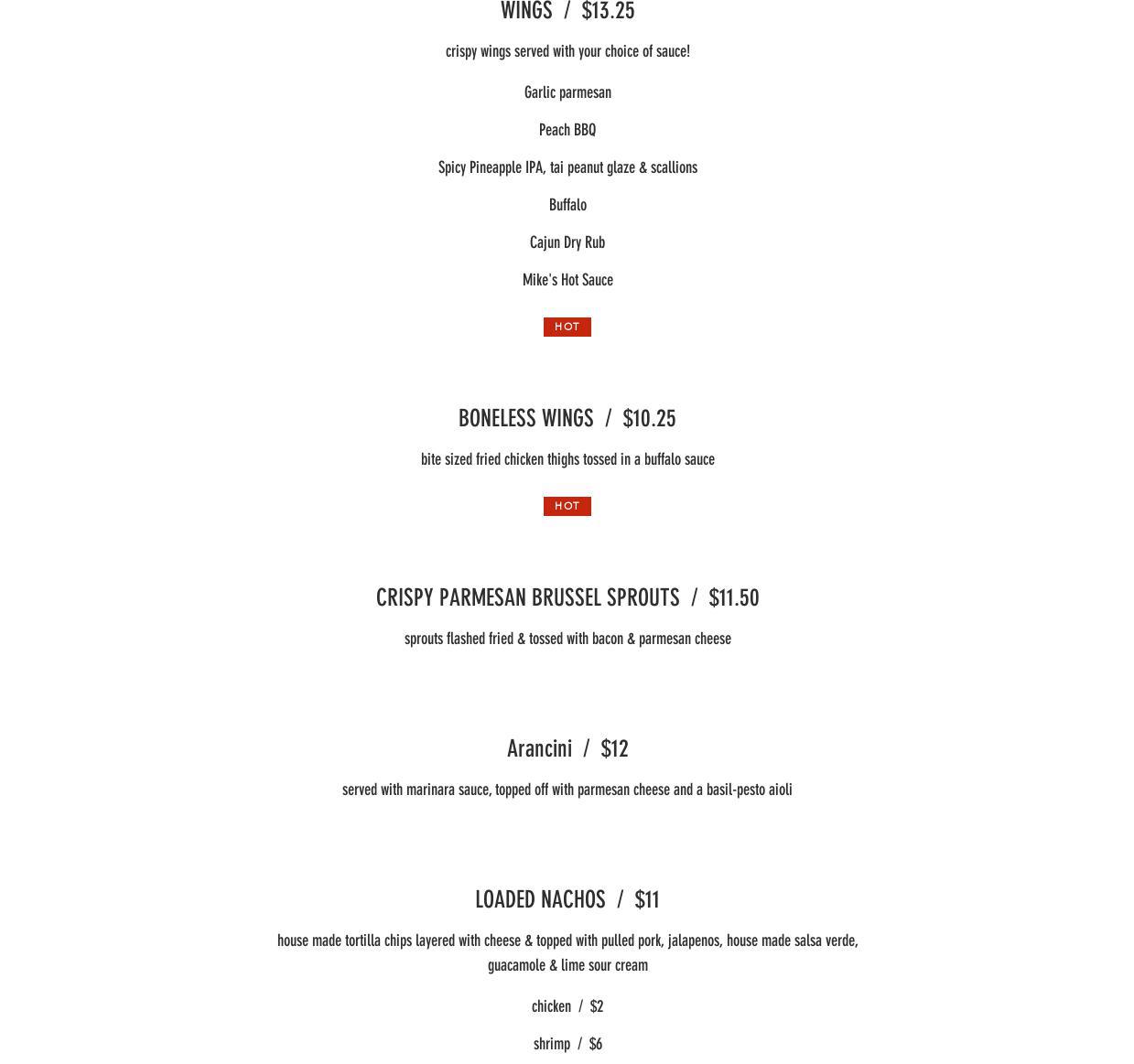 WINGS / $13.25

crispy wings served with your choice of sauce!

Garlic parmesan

Peach BBQ

Spicy Pineapple IPA, tai peanut glaze & scallions

Buffalo

Cajun Dry Rub

Mike's Hot Sauce

HOT

BONELESS WINGS / $10.25

bite sized fried chicken thighs tossed in a buffalo sauce

HOT

CRISPY PARMESAN BRUSSEL SPROUTS / $11.50

sprouts flashed fried & tossed with bacon & parmesan cheese

Arancini / $12

served with marinara sauce, topped off with parmesan cheese and a basil-pesto aioli

LOADED NACHOS / $11

house made tortilla chips layered with cheese & topped with pulled pork, jalapenos, house made salsa verde, guacamole & lime sour cream

chicken / $2

shrimp / $6